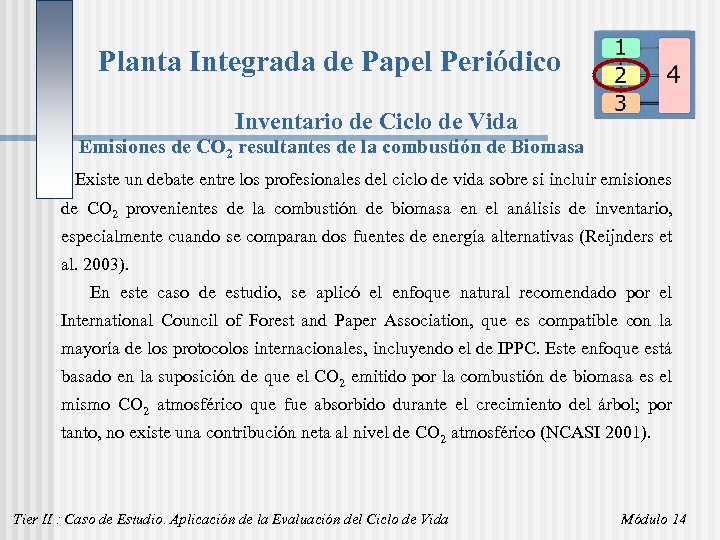 Planta Integrada de Papel Periódico

1
2
3
4

Inventario de Ciclo de Vida

Emisiones de $CO_2$ resultantes de la combustión de Biomasa

Existe un debate entre los profesionales del ciclo de vida sobre si incluir emisiones de $CO_2$ provenientes de la combustión de biomasa en el análisis de inventario, especialmente cuando se comparan dos fuentes de energía alternativas (Reijnders et al. 2003).

En este caso de estudio, se aplicó el enfoque natural recomendado por el International Council of Forest and Paper Association, que es compatible con la mayoría de los protocolos internacionales, incluyendo el de IPPC. Este enfoque está basado en la suposición de que el $CO_2$ emitido por la combustión de biomasa es el mismo $CO_2$ atmosférico que fue absorbido durante el crecimiento del árbol; por tanto, no existe una contribución neta al nivel de $CO_2$ atmosférico (NCASI 2001).

Tier II : Caso de Estudio. Aplicación de la Evaluación del Ciclo de Vida

Módulo 14